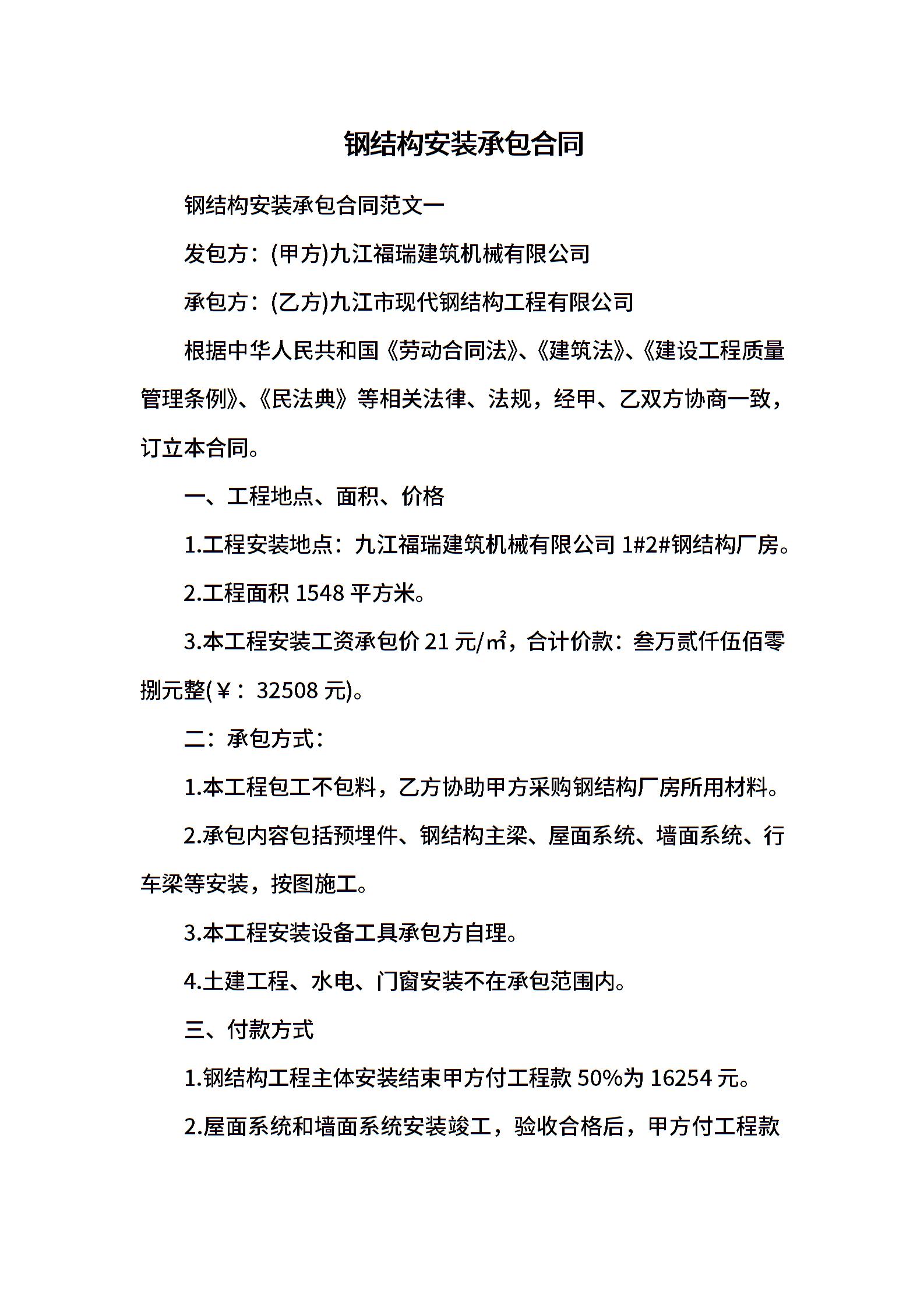 钢结构安装承包合同

钢结构安装承包合同范文一

发包方：(甲方)九江福瑞建筑机械有限公司

承包方：(乙方)九江市现代钢结构工程有限公司

根据中华人民共和国《劳动合同法》、《建筑法》、《建设工程质量管理条例》、《民法典》等相关法律、法规，经甲、乙双方协商一致，订立本合同。

一、工程地点、面积、价格

1.工程安装地点：九江福瑞建筑机械有限公司 1#2#钢结构厂房。

2.工程面积 1548 平方米。

3.本工程安装工资承包价 21 元/㎡，合计价款：叁万贰仟伍佰零捌元整(￥：32508 元)。

二：承包方式：

1.本工程包工不包料，乙方协助甲方采购钢结构厂房所用材料。

2.承包内容包括预埋件、钢结构主梁、屋面系统、墙面系统、行车梁等安装，按图施工。

3.本工程安装设备工具承包方自理。

4.土建工程、水电、门窗安装不在承包范围内。

三、付款方式

1.钢结构工程主体安装结束甲方付工程款 50%为 16254 元。

2.屋面系统和墙面系统安装竣工，验收合格后，甲方付工程款